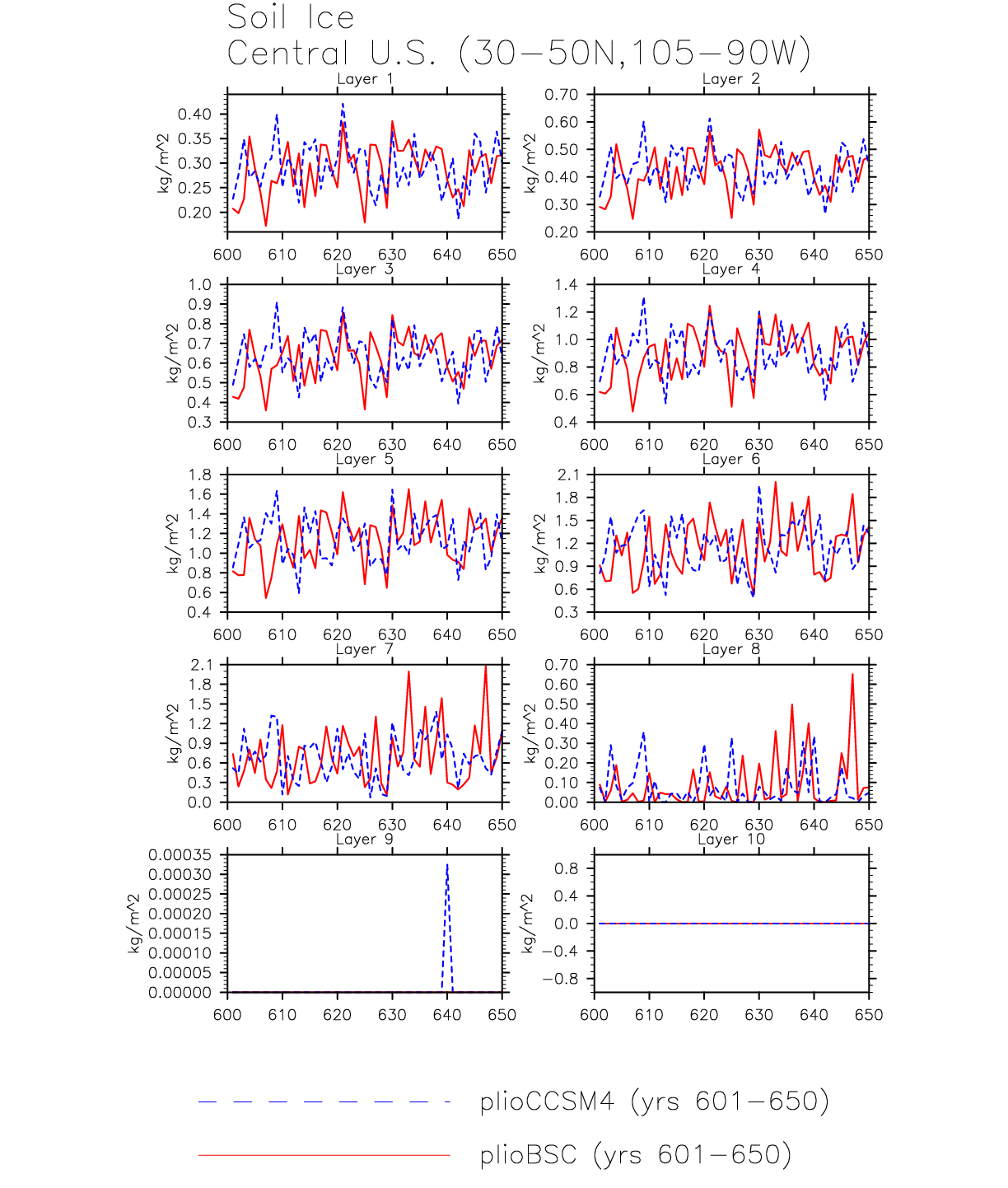 Soil Ice
Central U.S. (30−50N,105−90W)

Layer 1
kg/m^2
0.40
0.35
0.30
0.25
0.20
600 610 620 630 640 650

Layer 2
kg/m^2
0.70
0.60
0.50
0.40
0.30
0.20
600 610 620 630 640 650

Layer 3
kg/m^2
1.0
0.9
0.8
0.7
0.6
0.5
0.4
0.3
600 610 620 630 640 650

Layer 4
kg/m^2
1.4
1.2
1.0
0.8
0.6
0.4
600 610 620 630 640 650

Layer 5
kg/m^2
1.8
1.6
1.4
1.2
1.0
0.8
0.6
0.4
600 610 620 630 640 650

Layer 6
kg/m^2
2.1
1.8
1.5
1.2
0.9
0.6
0.3
600 610 620 630 640 650

Layer 7
kg/m^2
2.1
1.8
1.5
1.2
0.9
0.6
0.3
0.0
600 610 620 630 640 650

Layer 8
kg/m^2
0.70
0.60
0.50
0.40
0.30
0.20
0.10
0.00
600 610 620 630 640 650

Layer 9
kg/m^2
0.00035
0.00030
0.00025
0.00020
0.00015
0.00010
0.00005
0.00000
600 610 620 630 640 650

Layer 10
kg/m^2
0.8
0.4
0.0
−0.4
−0.8
600 610 620 630 640 650

plioCCSM4 (yrs 601−650)
plioBSC (yrs 601−650)